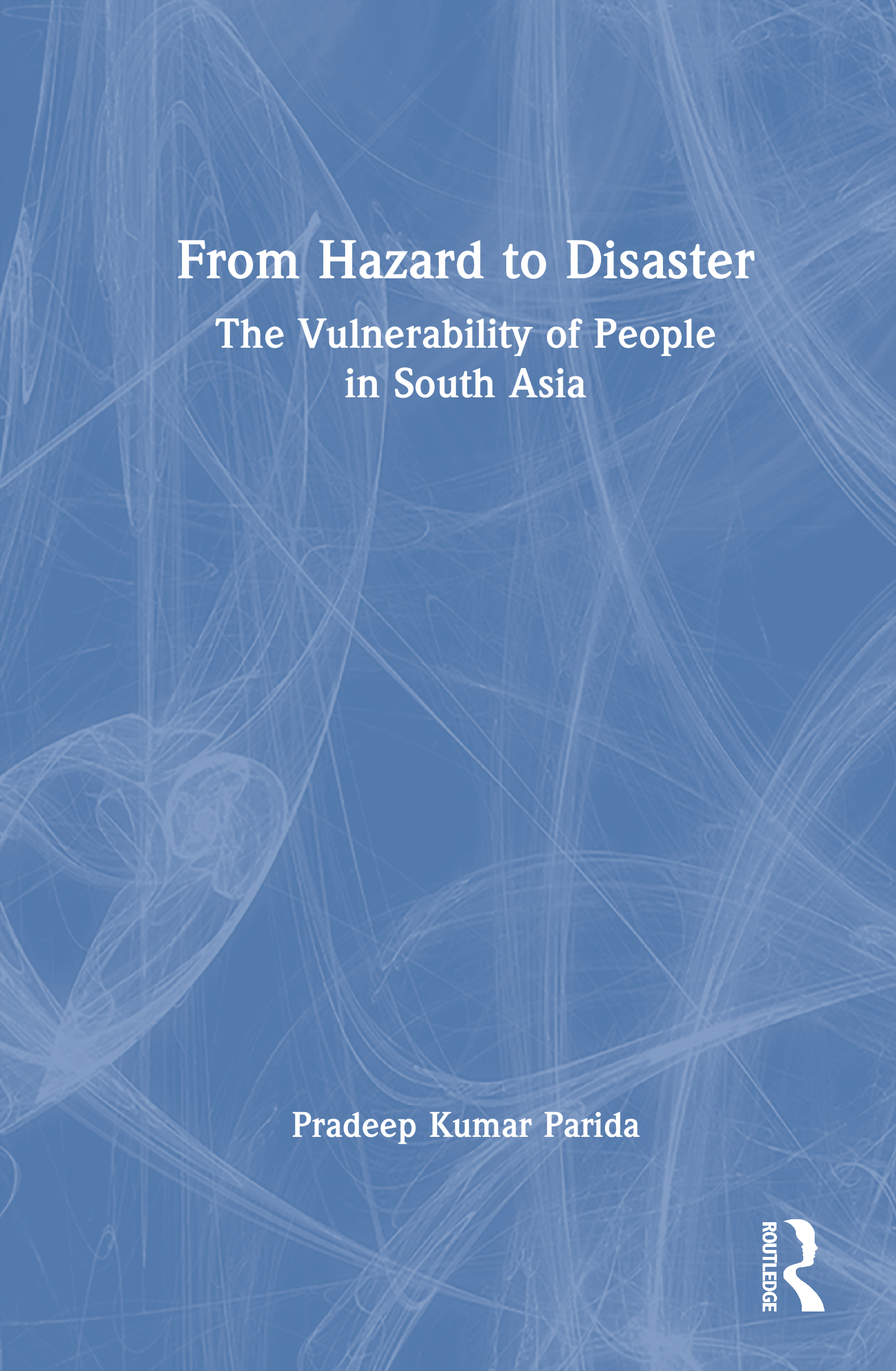 From Hazard to Disaster

The Vulnerability of People in South Asia

Pradeep Kumar Parida

ROUTLEDGE